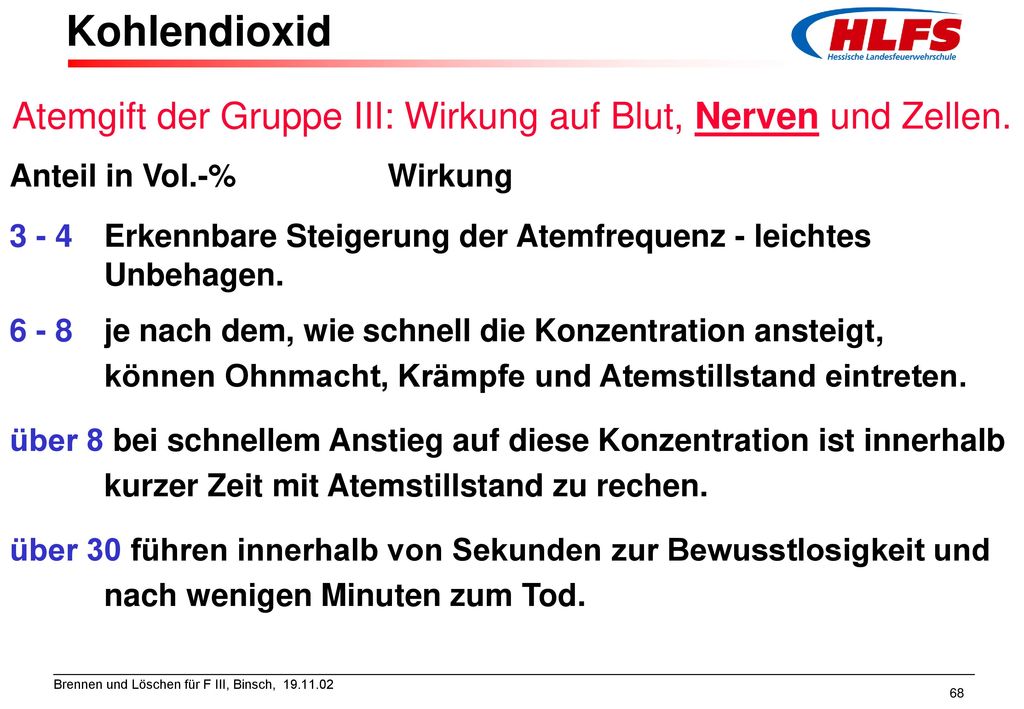 Kohlendioxid

HLFS
Hessische Landesfeuerwehrschule

Atemgift der Gruppe III: Wirkung auf Blut, Nerven und Zellen.

Anteil in Vol.-% Wirkung

3 - 4 Erkennbare Steigerung der Atemfrequenz - leichtes Unbehagen.

6 - 8 je nach dem, wie schnell die Konzentration ansteigt, können Ohnmacht, Krämpfe und Atemstillstand eintreten.

über 8 bei schnellem Anstieg auf diese Konzentration ist innerhalb kurzer Zeit mit Atemstillstand zu rechen.

über 30 führen innerhalb von Sekunden zur Bewusstlosigkeit und nach wenigen Minuten zum Tod.

Brennen und Löschen für F III, Binsch, 19.11.02

68